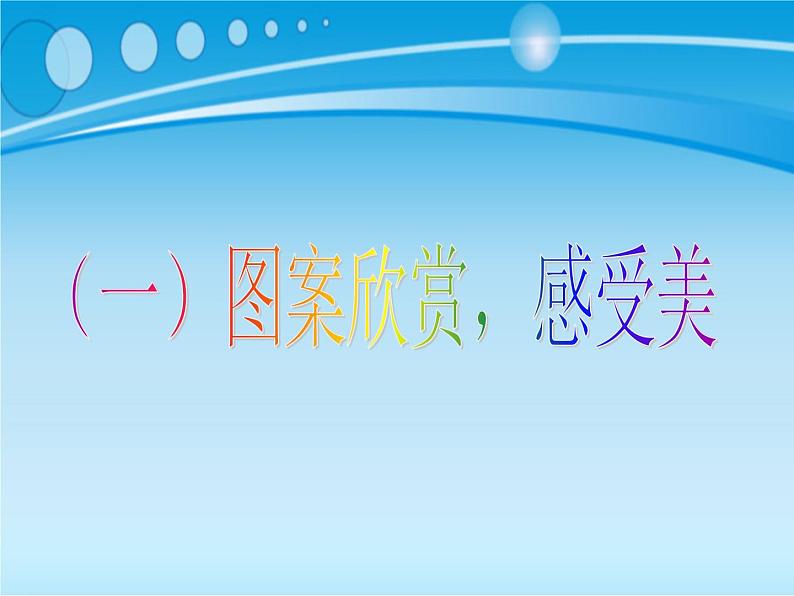 （一）图案欣赏，感受美